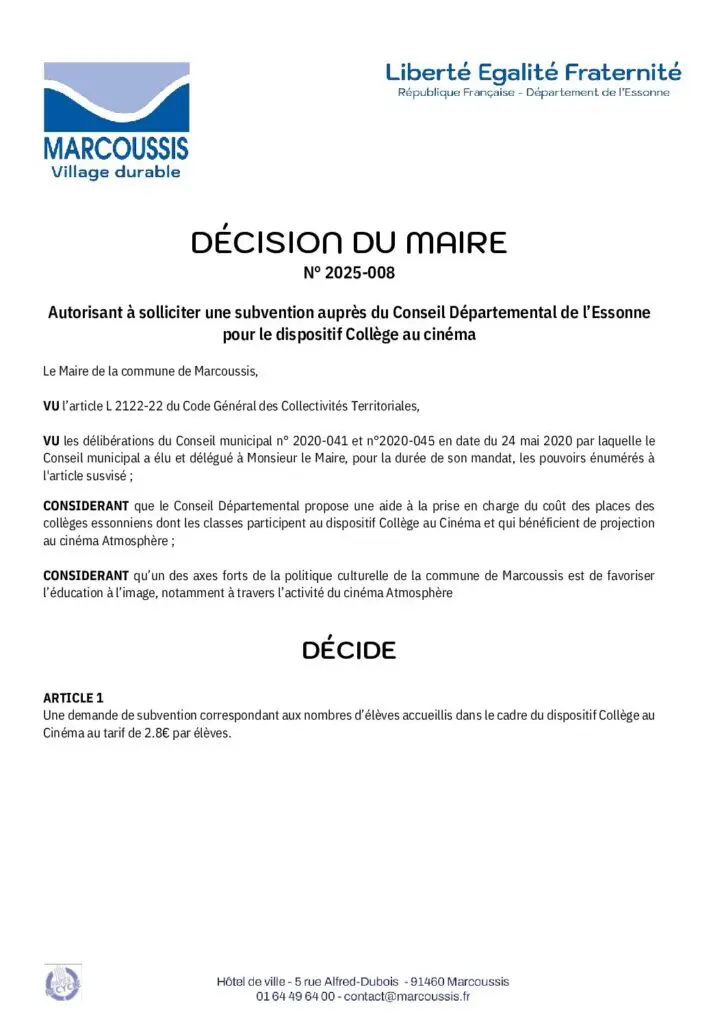 MARCOUSSIS
Village durable

Liberté Egalité Fraternité
République Française - Département de l'Essonne

DÉCISION DU MAIRE
N° 2025-008

Autorisant à solliciter une subvention auprès du Conseil Départemental de l'Essonne pour le dispositif Collège au cinéma

Le Maire de la commune de Marcoussis,

VU l'article L 2122-22 du Code Général des Collectivités Territoriales,

VU les délibérations du Conseil municipal n° 2020-041 et n°2020-045 en date du 24 mai 2020 par laquelle le Conseil municipal a élu et délégué à Monsieur le Maire, pour la durée de son mandat, les pouvoirs énumérés à l'article susvisé ;

CONSIDERANT que le Conseil Départemental propose une aide à la prise en charge du coût des places des collèges essonniens dont les classes participent au dispositif Collège au Cinéma et qui bénéficient de projection au cinéma Atmosphère ;

CONSIDERANT qu'un des axes forts de la politique culturelle de la commune de Marcoussis est de favoriser l'éducation à l'image, notamment à travers l'activité du cinéma Atmosphère

DÉCIDE

ARTICLE 1
Une demande de subvention correspondant aux nombres d'élèves accueillis dans le cadre du dispositif Collège au Cinéma au tarif de 2.8€ par élèves.

Hôtel de ville - 5 rue Alfred-Dubois - 91460 Marcoussis
01 64 49 64 00 - contact@marcoussis.fr